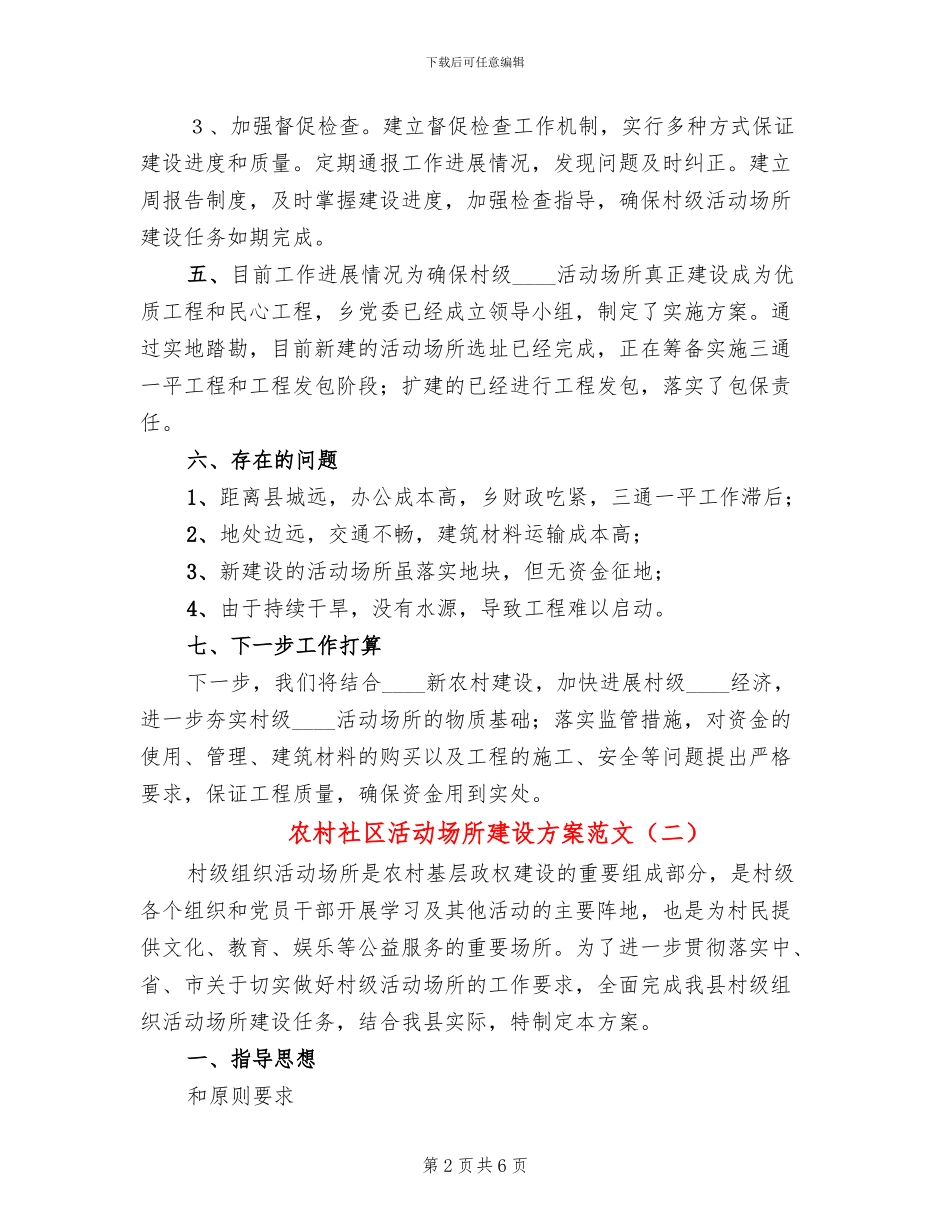 下载后可任意编辑

３、加强督促检查。建立督促检查工作机制，实行多种方式保证建设进度和质量。定期通报工作进展情况，发现问题及时纠正。建立周报告制度，及时掌握建设进度，加强检查指导，确保村级活动场所建设任务如期完成。

五、目前工作进展情况为确保村级____活动场所真正建设成为优质工程和民心工程，乡党委已经成立领导小组，制定了实施方案。通过实地踏勘，目前新建的活动场所选址已经完成，正在筹备实施三通一平工程和工程发包阶段；扩建的已经进行工程发包，落实了包保责任。

六、存在的问题

1、距离县城远，办公成本高，乡财政吃紧，三通一平工作滞后；

2、地处边远，交通不畅，建筑材料运输成本高；

3、新建设的活动场所虽落实地块，但无资金征地；

4、由于持续干旱，没有水源，导致工程难以启动。

七、下一步工作打算

下一步，我们将结合____新农村建设，加快进展村级____经济，进一步夯实村级____活动场所的物质基础；落实监管措施，对资金的使用、管理、建筑材料的购买以及工程的施工、安全等问题提出严格要求，保证工程质量，确保资金用到实处。

农村社区活动场所建设方案范文（二）

村级组织活动场所是农村基层政权建设的重要组成部分，是村级各个组织和党员干部开展学习及其他活动的主要阵地，也是为村民提供文化、教育、娱乐等公益服务的重要场所。为了进一步贯彻落实中、省、市关于切实做好村级活动场所的工作要求，全面完成我县村级组织活动场所建设任务，结合我县实际，特制定本方案。

一、指导思想

和原则要求

第 2 页 共 6 页